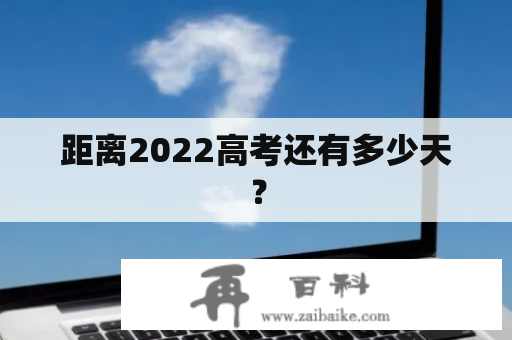 距离2022高考还有多少天?

再 百科
www.zaibaike.com